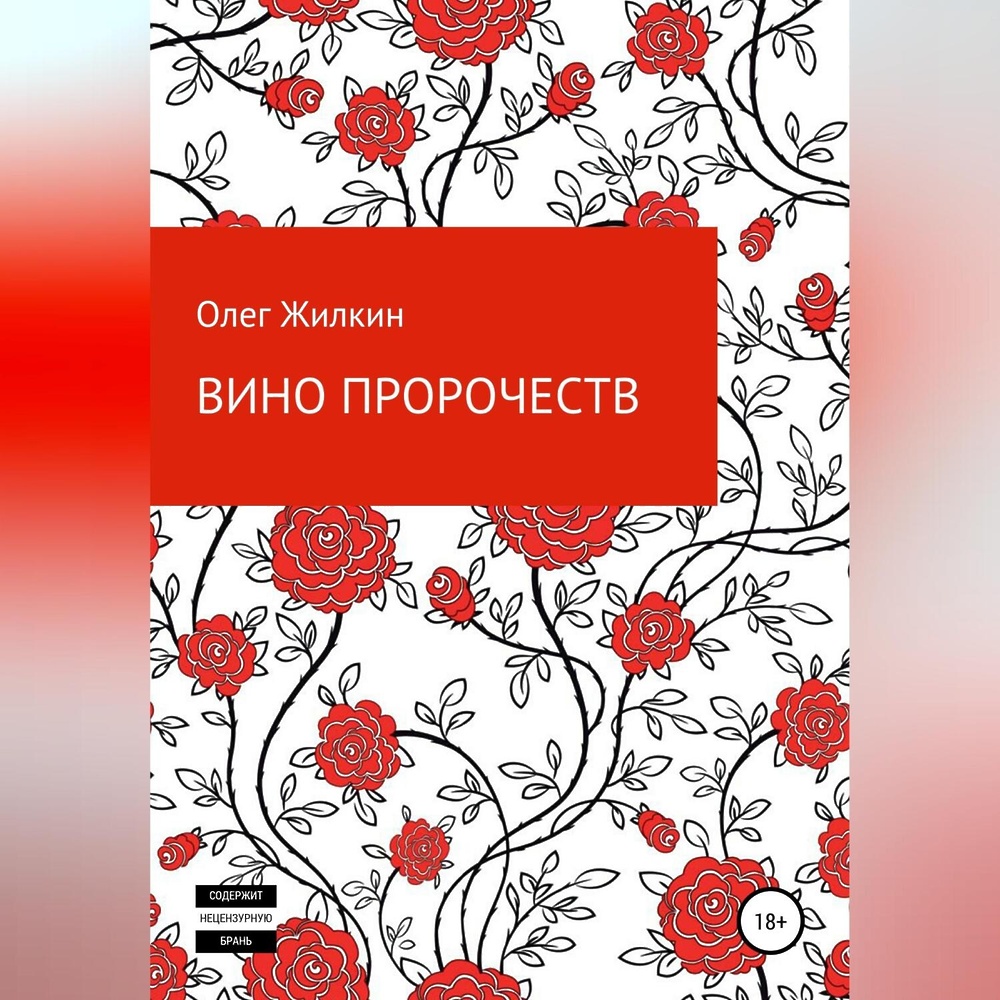 Олег Жилкин

ВИНО ПРОРОЧЕСТВ

СОДЕРЖИТ
НЕЦЕНЗУРНУЮ
БРАНЬ

18+